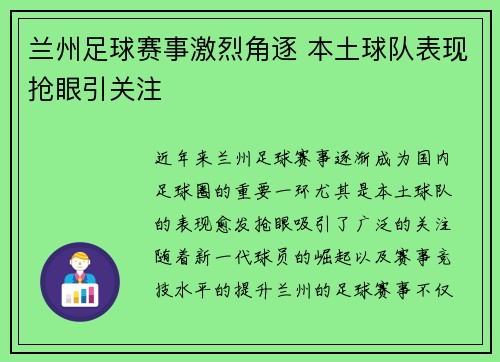 兰州足球赛事激烈角逐 本土球队表现抢眼引关注

近年来兰州足球赛事逐渐成为国内足球圈的重要一环尤其是本土球队的表现愈发抢眼吸引了广泛的关注随着新一代球员的崛起以及赛事竞技水平的提升兰州的足球赛事不仅